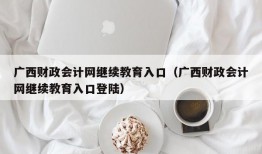 广西财政会计网继续教育入口（广西财政会计网继续教育入口登陆）